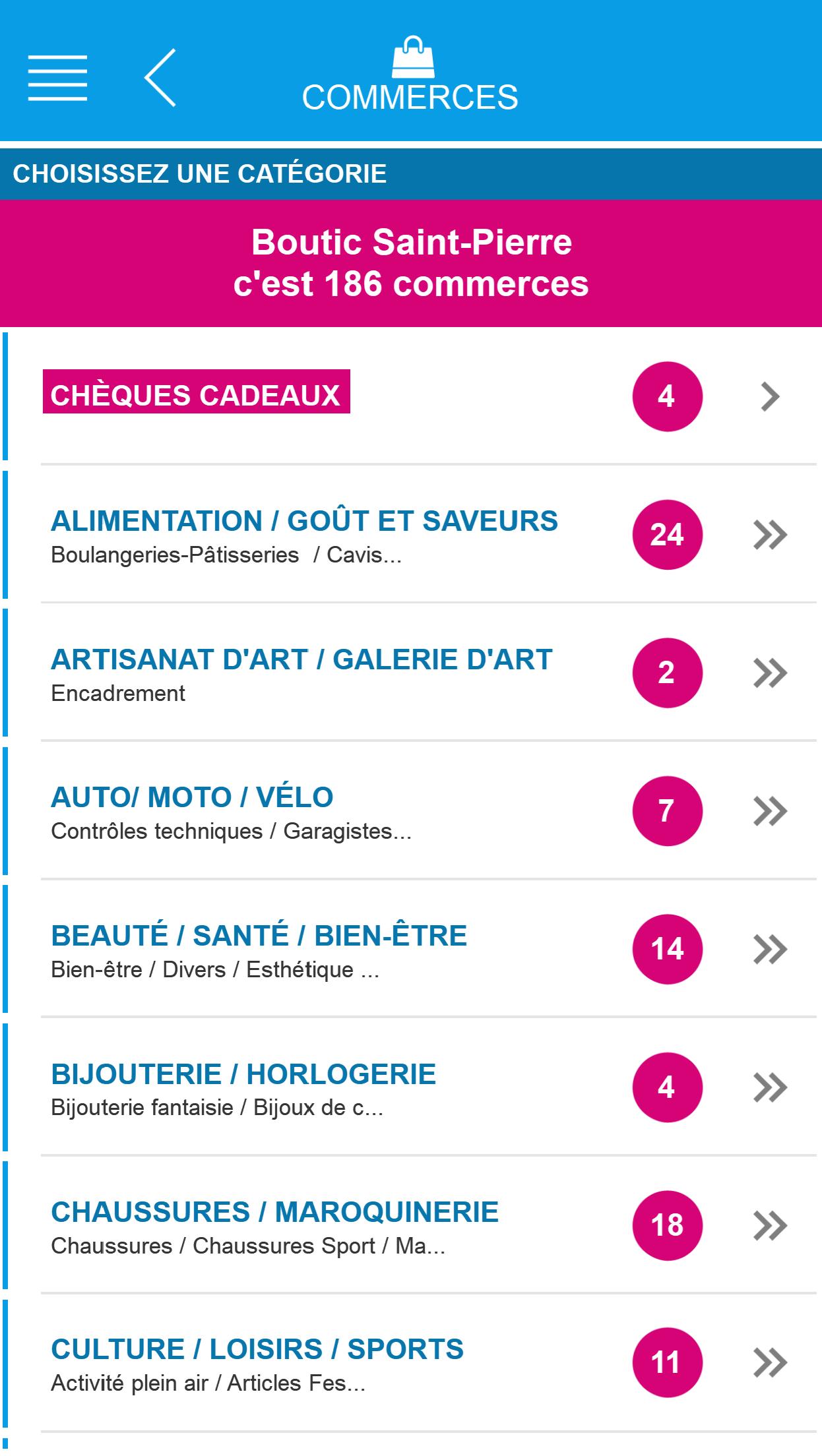 COMMERCES

CHOISISSEZ UNE CATÉGORIE

Boutic Saint-Pierre
c'est 186 commerces

CHÈQUES CADEAUX 4

ALIMENTATION / GOÛT ET SAVEURS
Boulangeries-Pâtisseries / Cavis... 24

ARTISANAT D'ART / GALERIE D'ART
Encadrement 2

AUTO/ MOTO / VÉLO
Contrôles techniques / Garagistes... 7

BEAUTÉ / SANTÉ / BIEN-ÊTRE
Bien-être / Divers / Esthétique ... 14

BIJOUTERIE / HORLOGERIE
Bijouterie fantaisie / Bijoux de c... 4

CHAUSSURES / MAROQUINERIE
Chaussures / Chaussures Sport / Ma... 18

CULTURE / LOISIRS / SPORTS
Activité plein air / Articles Fes... 11